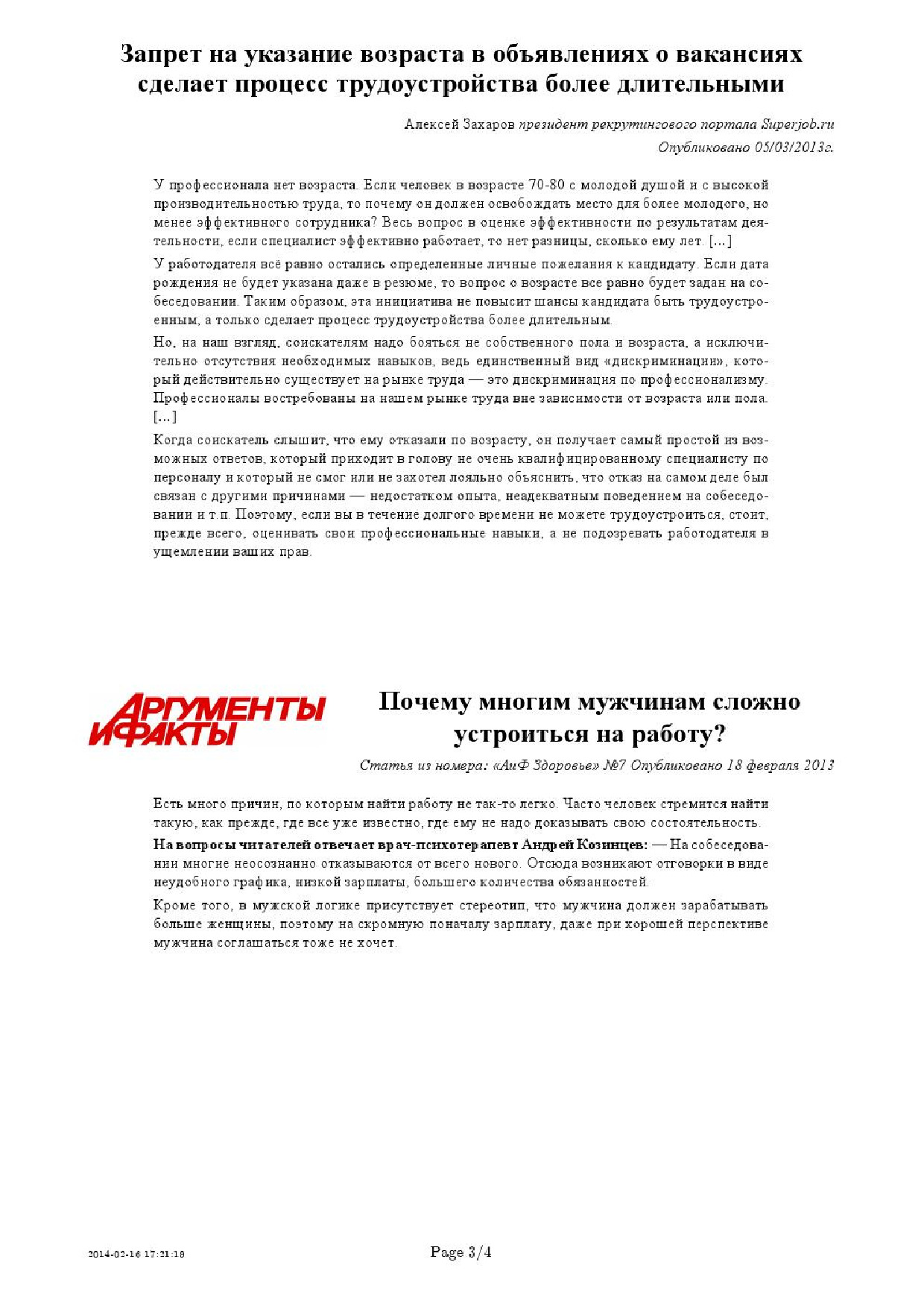 Запрет на указание возраста в объявлениях о вакансиях сделает процесс трудоустройства более длительными

Алексей Захаров президент рекрутингового портала Superjob.ru
Опубликовано 05/03/2013г.

У профессионала нет возраста. Если человек в возрасте 70-80 с молодой душой и с высокой производительностью труда, то почему он должен освобождать место для более молодого, но менее эффективного сотрудника? Весь вопрос в оценке эффективности по результатам деятельности, если специалист эффективно работает, то нет разницы, сколько ему лет. [...]

У работодателя всё равно остались определенные личные пожелания к кандидату. Если дата рождения не будет указана даже в резюме, то вопрос о возрасте все равно будет задан на собеседовании. Таким образом, эта инициатива не повысит шансы кандидата быть трудоустроенным, а только сделает процесс трудоустройства более длительным.

Но, на наш взгляд, соискателям надо бояться не собственного пола и возраста, а исключительно отсутствия необходимых навыков, ведь единственный вид «дискриминации», который действительно существует на рынке труда — это дискриминация по профессионализму. Профессионалы востребованы на нашем рынке труда вне зависимости от возраста или пола. [...]

Когда соискатель слышит, что ему отказали по возрасту, он получает самый простой из возможных ответов, который приходит в голову не очень квалифицированному специалисту по персоналу и который не смог или не захотел лояльно объяснить, что отказ на самом деле был связан с другими причинами — недостатком опыта, неадекватным поведением на собеседовании и т.п. Поэтому, если вы в течение долгого времени не можете трудоустроиться, стоит, прежде всего, оценивать свои профессиональные навыки, а не подозревать работодателя в ущемлении ваших прав.

АРГУМЕНТЫ И ФАКТЫ

Почему многим мужчинам сложно устроиться на работу?

Статья из номера: «АиФ Здоровье» №7 Опубликовано 18 февраля 2013

Есть много причин, по которым найти работу не так-то легко. Часто человек стремится найти такую, как прежде, где все уже известно, где ему не надо доказывать свою состоятельность.

На вопросы читателей отвечает врач-психотерапевт Андрей Козинцев: — На собеседовании многие неосознанно отказываются от всего нового. Отсюда возникают отговорки в виде неудобного графика, низкой зарплаты, большего количества обязанностей.

Кроме того, в мужской логике присутствует стереотип, что мужчина должен зарабатывать больше женщины, поэтому на скромную поначалу зарплату, даже при хорошей перспективе мужчина соглашаться тоже не хочет.

2014-02-16 17:21:18
Page 3/4